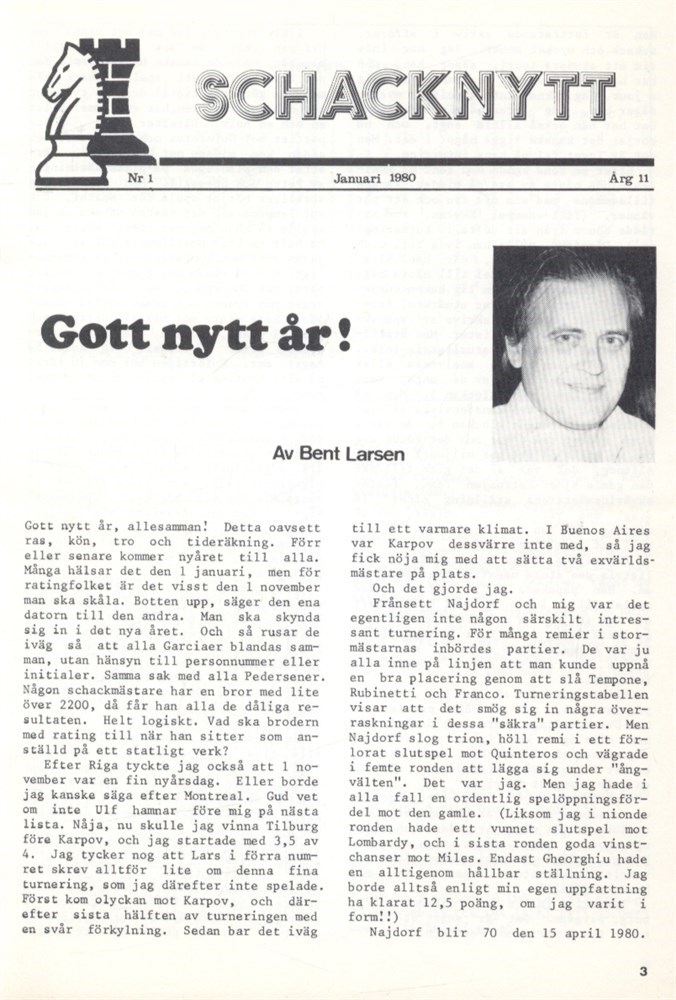 SCHACKNYTT

Nr 1 Januari 1980 Årg 11

Gott nytt år!

Av Bent Larsen

Gott nytt år, allesamman! Detta oavsett ras, kön, tro och tideräkning. Förr eller senare kommer nyåret till alla. Många hälsar det den 1 januari, men för ratingfolket är det visst den 1 november man ska skåla. Botten upp, säger den ena datorn till den andra. Man ska skynda sig in i det nya året. Och så rusar de iväg så att alla Garciaer blandas samman, utan hänsyn till personnummer eller initialer. Samma sak med alla Pedersener. Någon schackmästare har en bror med lite över 2200, då får han alla de dåliga resultaten. Helt logiskt. Vad ska brodern med rating till när han sitter som anställd på ett statligt verk?

Efter Riga tyckte jag också att 1 november var en fin nyårsdag. Eller borde jag kanske säga efter Montreal. Gud vet om inte Ulf hamnar före mig på nästa lista. Nåja, nu skulle jag vinna Tilburg före Karpov, och jag startade med 3,5 av 4. Jag tycker nog att Lars i förra numret skrev alltför lite om denna fina turnering, som jag därefter inte spelade. Först kom olyckan mot Karpov, och därefter sista hälften av turneringen med en svår förkylning. Sedan bar det iväg till ett varmare klimat. I Buenos Aires var Karpov dessvärre inte med, så jag fick nöja mig med att sätta två exvärldsmästare på plats.

Och det gjorde jag.

Frånsett Najdorf och mig var det egentligen inte någon särskilt intressant turnering. För många remier i stormästarnas inbördes partier. De var ju alla inne på linjen att man kunde uppnå en bra placering genom att slå Tempone, Rubinetti och Franco. Turneringstabellen visar att det smög sig in några överraskningar i dessa "säkra" partier. Men Najdorf slog trion, höll remi i ett förlorat slutspel mot Quinteros och vägrade i femte ronden att lägga sig under "ångvälten". Det var jag. Men jag hade i alla fall en ordentlig spelöppningsfördel mot den gamle. (Liksom jag i nionde ronden hade ett vunnet slutspel mot Lombardy, och i sista ronden goda vinstchanser mot Miles. Endast Gheorghiu hade en alltigenom hållbar ställning. Jag borde alltså enligt min egen uppfattning ha klarat 12,5 poäng, om jag varit i form!)

Najdorf blir 70 den 15 april 1980.

3